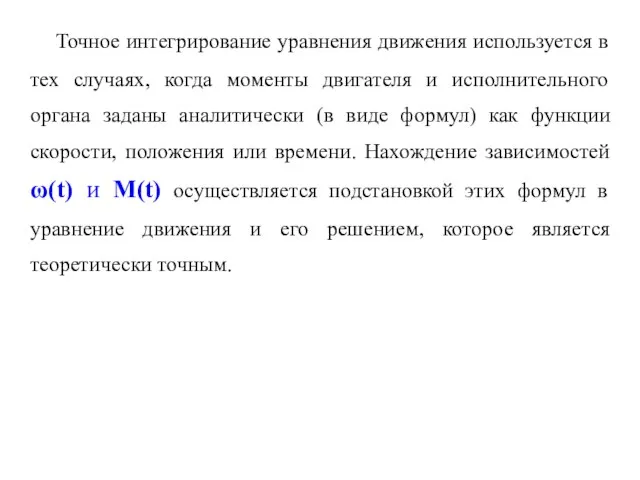 Точное интегрирование уравнения движения используется в тех случаях, когда моменты двигателя и исполнительного органа заданы аналитически (в виде формул) как функции скорости, положения или времени. Нахождение зависимостей $\omega(t)$ и $M(t)$ осуществляется подстановкой этих формул в уравнение движения и его решением, которое является теоретически точным.